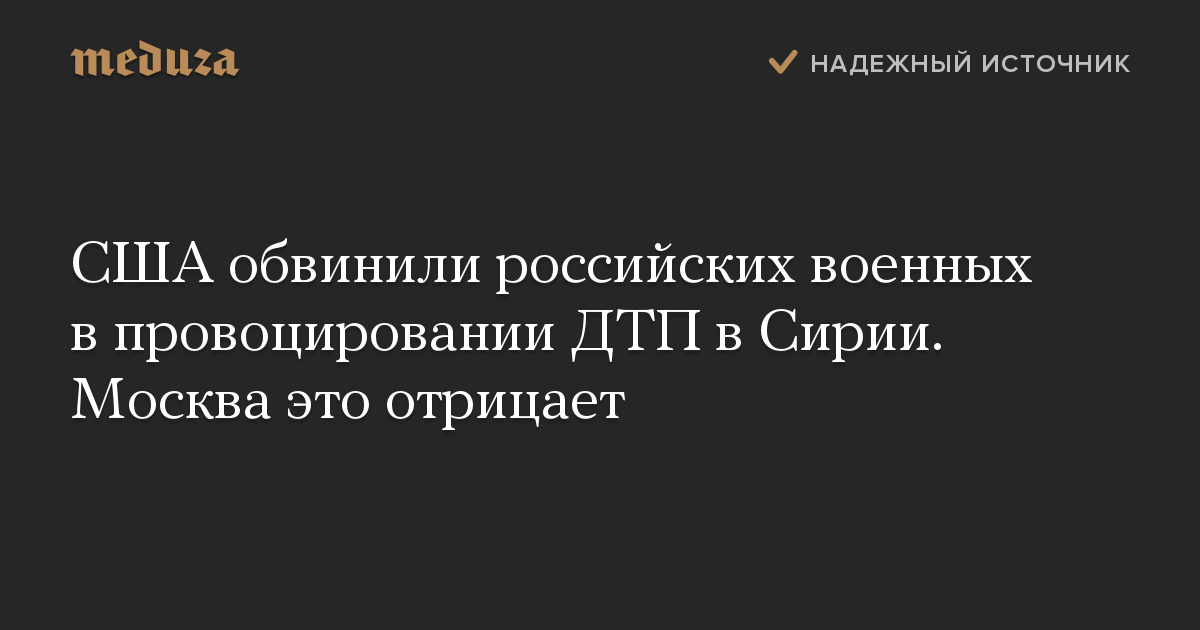 meduza

НАДЕЖНЫЙ ИСТОЧНИК

США обвинили российских военных в провоцировании ДТП в Сирии. Москва это отрицает